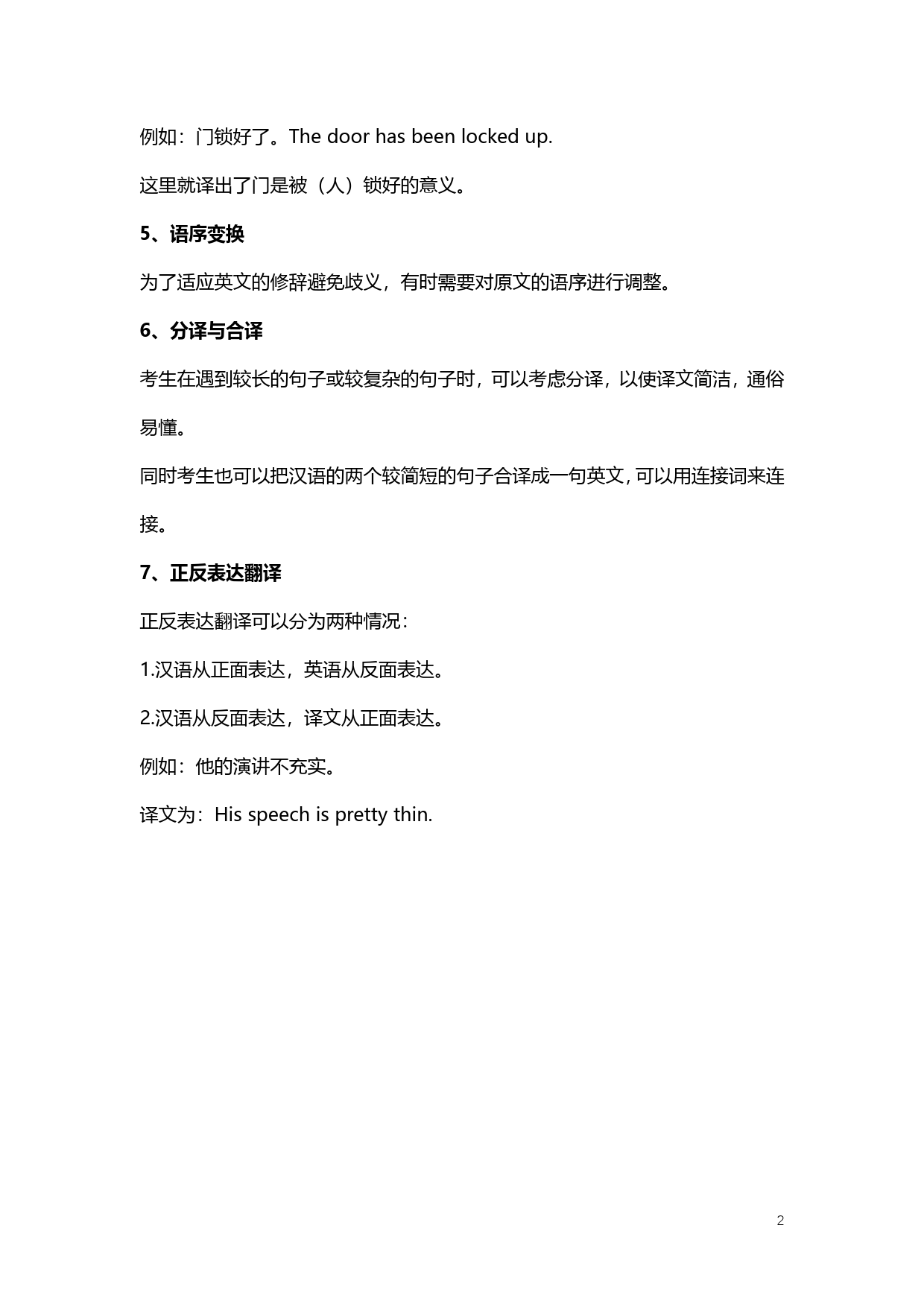 例如：门锁好了。The door has been locked up.

这里就译出了门是被（人）锁好的意义。

5、语序变换

为了适应英文的修辞避免歧义，有时需要对原文的语序进行调整。

6、分译与合译

考生在遇到较长的句子或较复杂的句子时，可以考虑分译，以使译文简洁，通俗易懂。

同时考生也可以把汉语的两个较简短的句子合译成一句英文，可以用连接词来连接。

7、正反表达翻译

正反表达翻译可以分为两种情况：

1.汉语从正面表达，英语从反面表达。

2.汉语从反面表达，译文从正面表达。

例如：他的演讲不充实。

译文为：His speech is pretty thin.

2